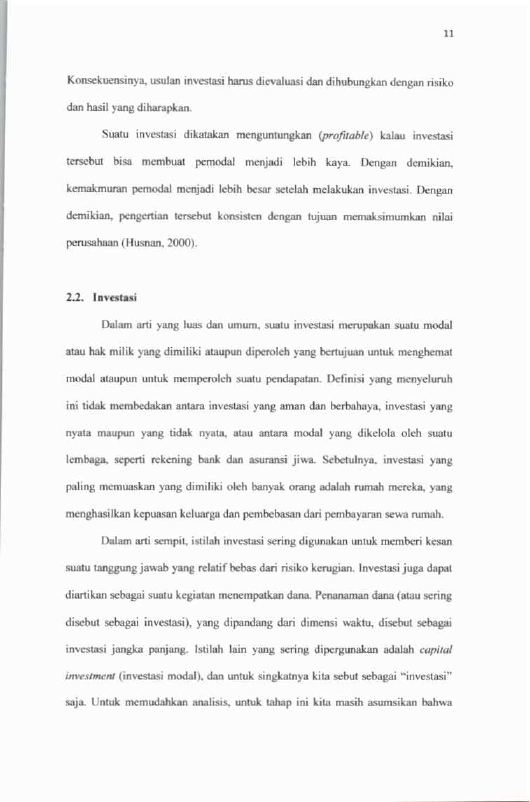 11

Konsekuensinya, usulan investasi harus dievaluasi dan dihubungkan dengan risiko dan hasil yang diharapkan.

Suatu investasi dikatakan menguntungkan (profitable) kalau investasi tersebut bisa membuat pemodal menjadi lebih kaya. Dengan demikian, kemakmuran pemodal menjadi lebih besar setelah melakukan investasi. Dengan demikian, pengertian tersebut konsisten dengan tujuan memaksimumkan nilai perusahaan (Husnan, 2000).

2.2. Investasi

Dalam arti yang luas dan umum, suatu investasi merupakan suatu modal atau hak milik yang dimiliki ataupun diperoleh yang bertujuan untuk menghemat modal ataupun untuk memperoleh suatu pendapatan. Definisi yang menyeluruh ini tidak membedakan antara investasi yang aman dan berbahaya, investasi yang nyata maupun yang tidak nyata, atau antara modal yang dikelola oleh suatu lembaga, seperti rekening bank dan asuransi jiwa. Sebetulnya, investasi yang paling memuaskan yang dimiliki oleh banyak orang adalah rumah mereka, yang menghasilkan kepuasan keluarga dan pembebasan dari pembayaran sewa rumah.

Dalam arti sempit, istilah investasi sering digunakan untuk memberi kesan suatu tanggung jawab yang relatif bebas dari risiko kerugian. Investasi juga dapat diartikan sebagai suatu kegiatan menempatkan dana. Penanaman dana (atau sering disebut sebagai investasi), yang dipandang dari dimensi waktu, disebut sebagai investasi jangka panjang. Istilah lain yang sering dipergunakan adalah capital investment (investasi modal), dan untuk singkatnya kita sebut sebagai "investasi" saja. Untuk memudahkan analisis, untuk tahap ini kita masih asumsikan bahwa